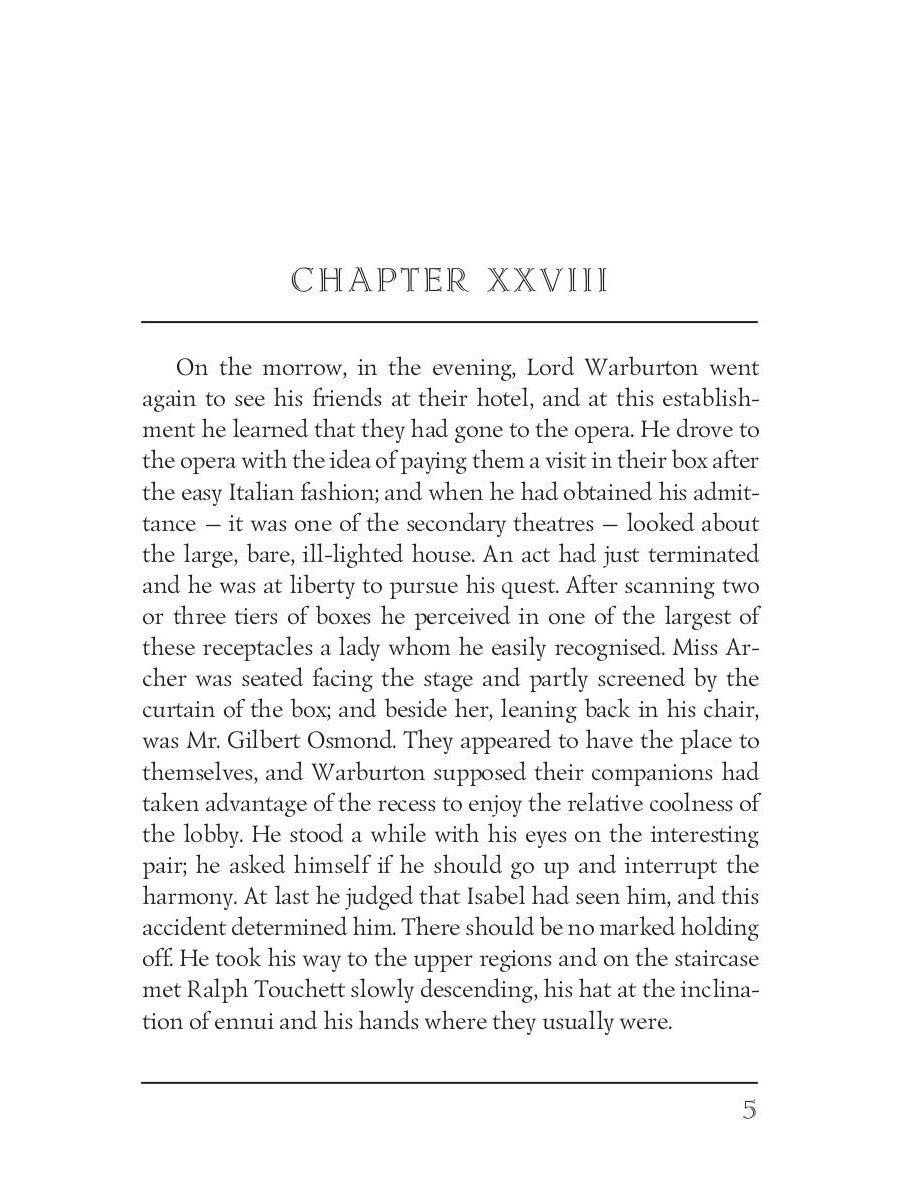 CHAPTER XXVIII

On the morrow, in the evening, Lord Warburton went again to see his friends at their hotel, and at this establishment he learned that they had gone to the opera. He drove to the opera with the idea of paying them a visit in their box after the easy Italian fashion; and when he had obtained his admittance — it was one of the secondary theatres — looked about the large, bare, ill-lighted house. An act had just terminated and he was at liberty to pursue his quest. After scanning two or three tiers of boxes he perceived in one of the largest of these receptacles a lady whom he easily recognised. Miss Archer was seated facing the stage and partly screened by the curtain of the box; and beside her, leaning back in his chair, was Mr. Gilbert Osmond. They appeared to have the place to themselves, and Warburton supposed their companions had taken advantage of the recess to enjoy the relative coolness of the lobby. He stood a while with his eyes on the interesting pair; he asked himself if he should go up and interrupt the harmony. At last he judged that Isabel had seen him, and this accident determined him. There should be no marked holding off. He took his way to the upper regions and on the staircase met Ralph Touchett slowly descending, his hat at the inclination of ennui and his hands where they usually were.

5